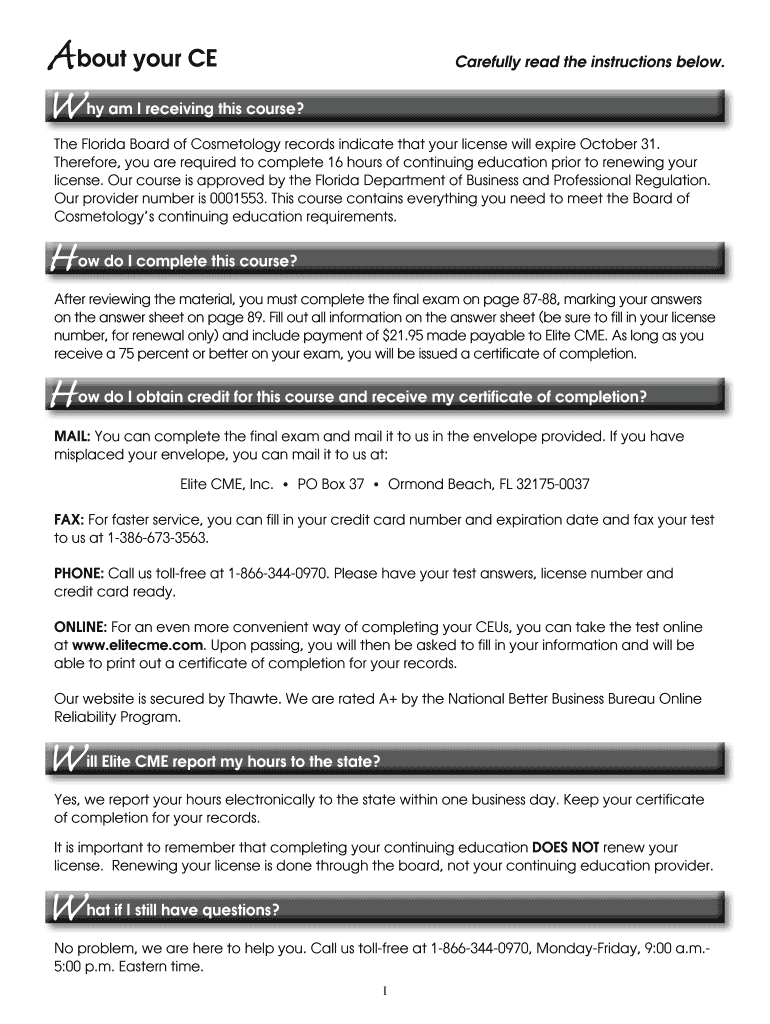 About your CE

Carefully read the instructions below.

Why am I receiving this course?

The Florida Board of Cosmetology records indicate that your license will expire October 31. Therefore, you are required to complete 16 hours of continuing education prior to renewing your license. Our course is approved by the Florida Department of Business and Professional Regulation. Our provider number is 0001553. This course contains everything you need to meet the Board of Cosmetology's continuing education requirements.

How do I complete this course?

After reviewing the material, you must complete the final exam on page 87-88, marking your answers on the answer sheet on page 89. Fill out all information on the answer sheet (be sure to fill in your license number, for renewal only) and include payment of $21.95 made payable to Elite CME. As long as you receive a 75 percent or better on your exam, you will be issued a certificate of completion.

How do I obtain credit for this course and receive my certificate of completion?

MAIL: You can complete the final exam and mail it to us in the envelope provided. If you have misplaced your envelope, you can mail it to us at:

Elite CME, Inc. • PO Box 37 • Ormond Beach, FL 32175-0037

FAX: For faster service, you can fill in your credit card number and expiration date and fax your test to us at 1-386-673-3563.

PHONE: Call us toll-free at 1-866-344-0970. Please have your test answers, license number and credit card ready.

ONLINE: For an even more convenient way of completing your CEUs, you can take the test online at www.elitecme.com. Upon passing, you will then be asked to fill in your information and will be able to print out a certificate of completion for your records.

Our website is secured by Thawte. We are rated A+ by the National Better Business Bureau Online Reliability Program.

Will Elite CME report my hours to the state?

Yes, we report your hours electronically to the state within one business day. Keep your certificate of completion for your records.

It is important to remember that completing your continuing education DOES NOT renew your license. Renewing your license is done through the board, not your continuing education provider.

What if I still have questions?

No problem, we are here to help you. Call us toll-free at 1-866-344-0970, Monday-Friday, 9:00 a.m.-5:00 p.m. Eastern time.

1